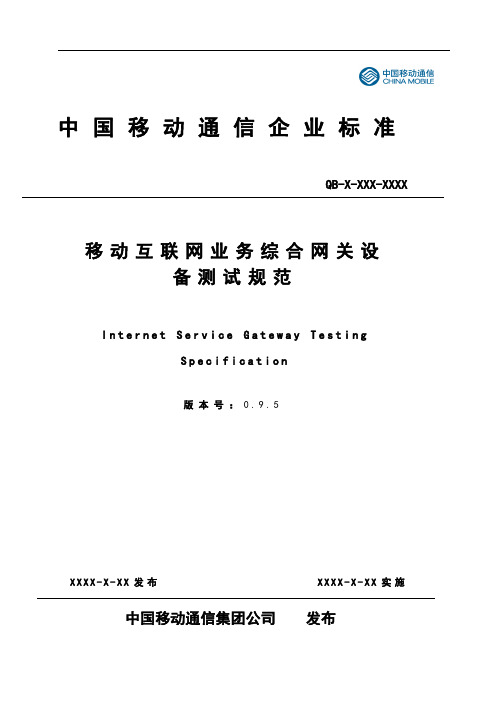 中国移动通信
CHINA MOBILE

中国移动通信企业标准

QB-X-XXX-XXXX

移动互联网业务综合网关设备测试规范

Internet Service Gateway Testing Specification

版本号：0.9.5

XXXX-X-XX 发布

XXXX-X-XX 实施

中国移动通信集团公司 发布